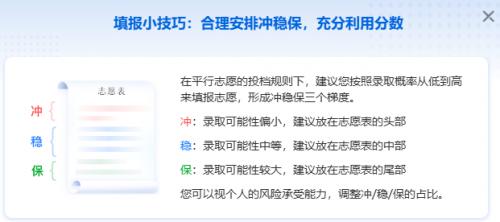 填报小技巧：合理安排冲稳保，充分利用分数

志愿表

冲

稳

保

在平行志愿的投档规则下，建议您按照录取概率从低到高来填报志愿，形成冲稳保三个梯度。

冲：录取可能性偏小，建议放在志愿表的头部

稳：录取可能性中等，建议放在志愿表的中部

保：录取可能性较大，建议放在志愿表的尾部

您可以视个人的风险承受能力，调整冲/稳/保的占比。